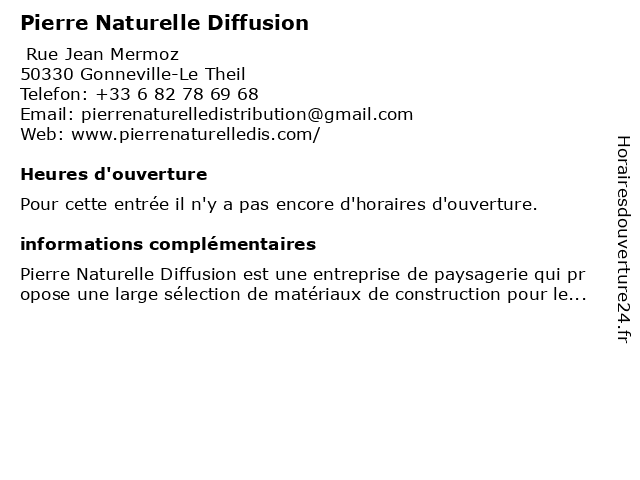 Pierre Naturelle Diffusion

Rue Jean Mermoz
50330 Gonneville-Le Theil
Telefon: +33 6 82 78 69 68
Email: pierrenaturelledistribution@gmail.com
Web: www.pierrenaturelledis.com/

Heures d'ouverture

Pour cette entrée il n'y a pas encore d'horaires d'ouverture.

informations complémentaires

Pierre Naturelle Diffusion est une entreprise de paysagerie qui propose une large sélection de matériaux de construction pour le...

Horairesdouverture24.fr